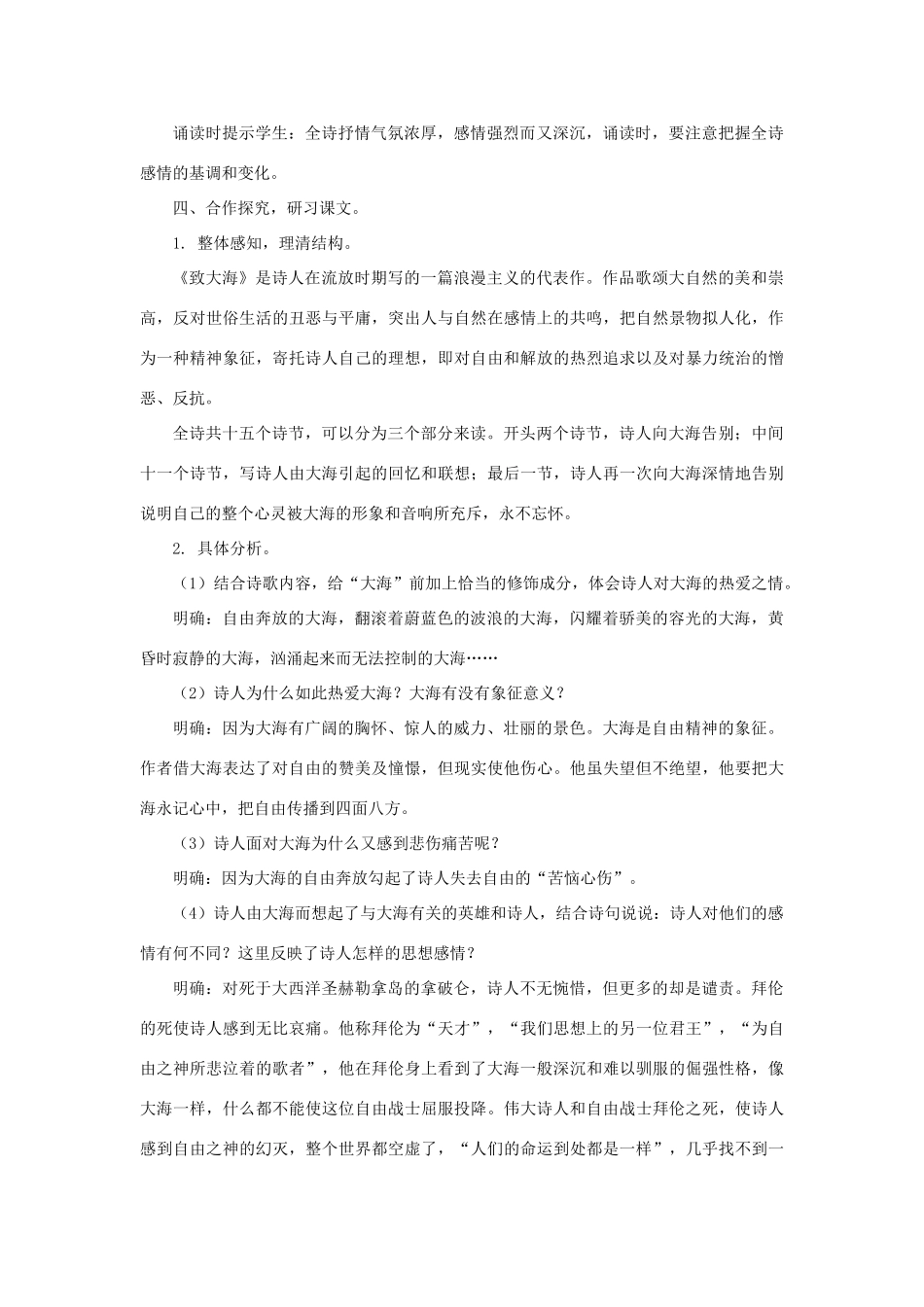 诵读时提示学生：全诗抒情气氛浓厚，感情强烈而又深沉，诵读时，要注意把握全诗感情的基调和变化。

四、合作探究，研习课文。

1. 整体感知，理清结构。

《致大海》是诗人在流放时期写的一篇浪漫主义的代表作。作品歌颂大自然的美和崇高，反对世俗生活的丑恶与平庸，突出人与自然在感情上的共鸣，把自然景物拟人化，作为一种精神象征，寄托诗人自己的理想，即对自由和解放的热烈追求以及对暴力统治的憎恶、反抗。

全诗共十五个诗节，可以分为三个部分来读。开头两个诗节，诗人向大海告别；中间十一个诗节，写诗人由大海引起的回忆和联想；最后一节，诗人再一次向大海深情地告别说明自己的整个心灵被大海的形象和音响所充斥，永不忘怀。

2. 具体分析。

（1）结合诗歌内容，给“大海”前加上恰当的修饰成分，体会诗人对大海的热爱之情。

明确：自由奔放的大海，翻滚着蔚蓝色的波浪的大海，闪耀着骄美的容光的大海，黄昏时寂静的大海，汹涌起来而无法控制的大海……

（2）诗人为什么如此热爱大海？大海有没有象征意义？

明确：因为大海有广阔的胸怀、惊人的威力、壮丽的景色。大海是自由精神的象征。作者借大海表达了对自由的赞美及憧憬，但现实使他伤心。他虽失望但不绝望，他要把大海永记心中，把自由传播到四面八方。

（3）诗人面对大海为什么又感到悲伤痛苦呢？

明确：因为大海的自由奔放勾起了诗人失去自由的“苦恼心伤”。

（4）诗人由大海而想起了与大海有关的英雄和诗人，结合诗句说说：诗人对他们的感情有何不同？这里反映了诗人怎样的思想感情？

明确：对死于大西洋圣赫勒拿岛的拿破仑，诗人不无惋惜，但更多的却是谴责。拜伦的死使诗人感到无比哀痛。他称拜伦为“天才”，“我们思想上的另一位君王”，“为自由之神所悲泣着的歌者”，他在拜伦身上看到了大海一般深沉和难以驯服的倔强性格，像大海一样，什么都不能使这位自由战士屈服投降。伟大诗人和自由战士拜伦之死，使诗人感到自由之神的幻灭，整个世界都空虚了，“人们的命运到处都是一样”，几乎找不到一